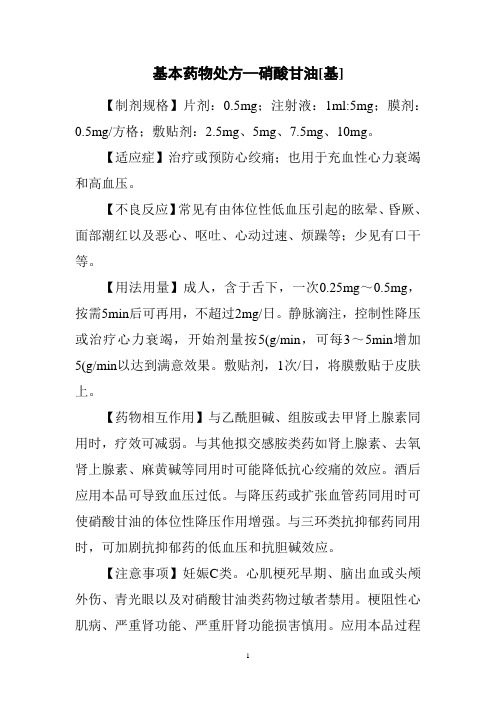 基本药物处方—硝酸甘油[基]

【制剂规格】片剂：0.5mg；注射液：1ml:5mg；膜剂：0.5mg/方格；敷贴剂：2.5mg、5mg、7.5mg、10mg。

【适应症】治疗或预防心绞痛；也用于充血性心力衰竭和高血压。

【不良反应】常见有由体位性低血压引起的眩晕、昏厥、面部潮红以及恶心、呕吐、心动过速、烦躁等；少见有口干等。

【用法用量】成人，含于舌下，一次0.25mg～0.5mg，按需5min后可再用，不超过2mg/日。静脉滴注，控制性降压或治疗心力衰竭，开始剂量按5(g/min，可每3～5min增加5(g/min以达到满意效果。敷贴剂，1次/日，将膜敷贴于皮肤上。

【药物相互作用】与乙酰胆碱、组胺或去甲肾上腺素同用时，疗效可减弱。与其他拟交感胺类药如肾上腺素、去氧肾上腺素、麻黄碱等同用时可能降低抗心绞痛的效应。酒后应用本品可导致血压过低。与降压药或扩张血管药同用时可使硝酸甘油的体位性降压作用增强。与三环类抗抑郁药同用时，可加剧抗抑郁药的低血压和抗胆碱效应。

【注意事项】妊娠C类。心肌梗死早期、脑出血或头颅外伤、青光眼以及对硝酸甘油类药物过敏者禁用。梗阻性心肌病、严重肾功能、严重肝肾功能损害慎用。应用本品过程

1